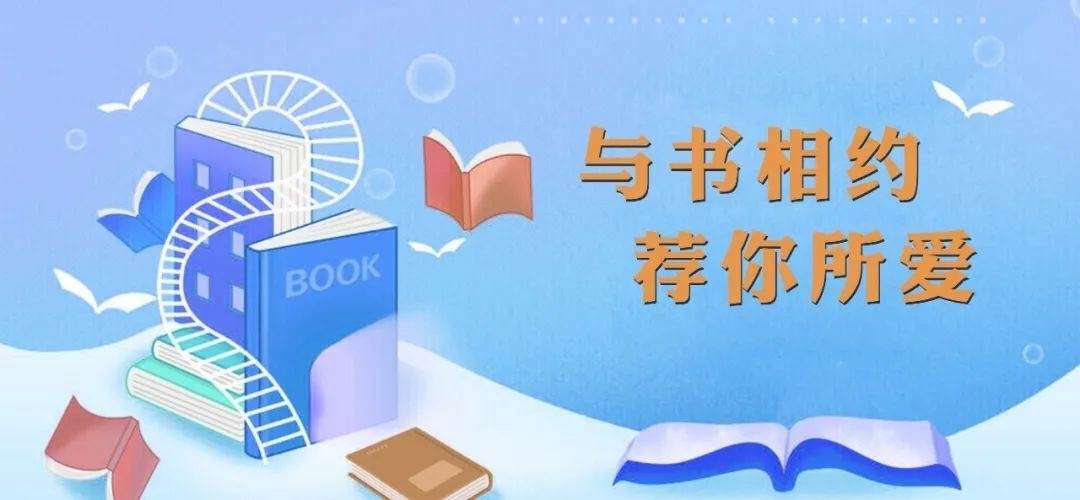 BOOK

与书相约
荐你所爱